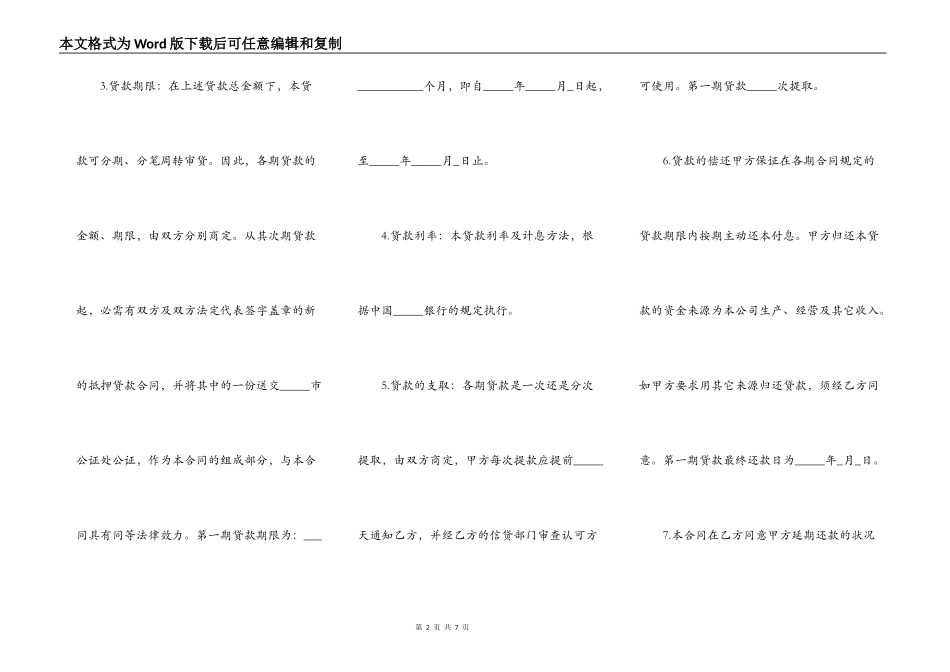 本文格式为Word版下载后可任意编辑和复制

3.贷款期限：在上述贷款总金额下，本贷款可分期、分笔周转审贷。因此，各期贷款的金额、期限，由双方分别商定。从其次期贷款起，必需有双方及双方法定代表签字盖章的新的抵押贷款合同，并将其中的一份送交_____市公证处公证，作为本合同的组成部分，与本合同具有同等法律效力。第一期贷款期限为：___

___________个月，即自_____年_____月_日起，至_____年_____月_日止。

4.贷款利率：本贷款利率及计息方法，根据中国_____银行的规定执行。

5.贷款的支取：各期贷款是一次还是分次提取，由双方商定，甲方每次提款应提前_____天通知乙方，并经乙方的信贷部门审查认可方

可使用。第一期贷款_____次提取。

6.贷款的偿还甲方保证在各期合同规定的贷款期限内按期主动还本付息。甲方归还本贷款的资金来源为本公司生产、经营及其它收入。如甲方要求用其它来源归还贷款，须经乙方同意。第一期贷款最终还款日为_____年_月_日。

7.本合同在乙方同意甲方延期还款的状况

第 2 页 共 7 页